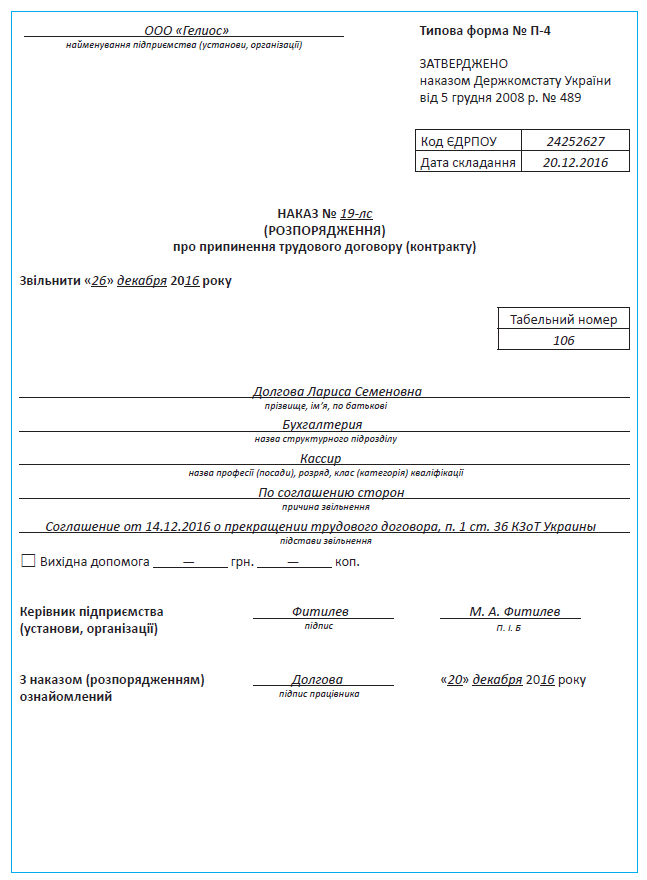 ООО «Гелиос»
найменування підприємства (установи, організації)

Типова форма № П-4

ЗАТВЕРДЖЕНО
наказом Держкомстату України
від 5 грудня 2008 р. № 489

| Код ЄДРПОУ | 24252627 |
|---|---|
| Дата складання | 20.12.2016 |

НАКАЗ № 19-лс
(РОЗПОРЯДЖЕННЯ)
про припинення трудового договору (контракту)

Звільнити «26» декабря 2016 року

| Табельний номер |
|---|
| 106 |

Долгова Лариса Семеновна
прізвище, ім'я, по батькові

Бухгалтерия
назва структурного підрозділу

Кассир
назва професії (посади), розряд, клас (категорія) кваліфікації

По соглашению сторон
причина звільнення

Соглашение от 14.12.2016 о прекращении трудового договора, п. 1 ст. 36 КЗоТ Украины
підстави звільнення

☐ Вихідна допомога — грн. — коп.

Керівник підприємства (установи, організації)
Фитилев
підпис
М. А. Фитилев
П. І. Б

З наказом (розпорядженням) ознайомлений
Долгова
підпис працівника
«20» декабря 2016 року